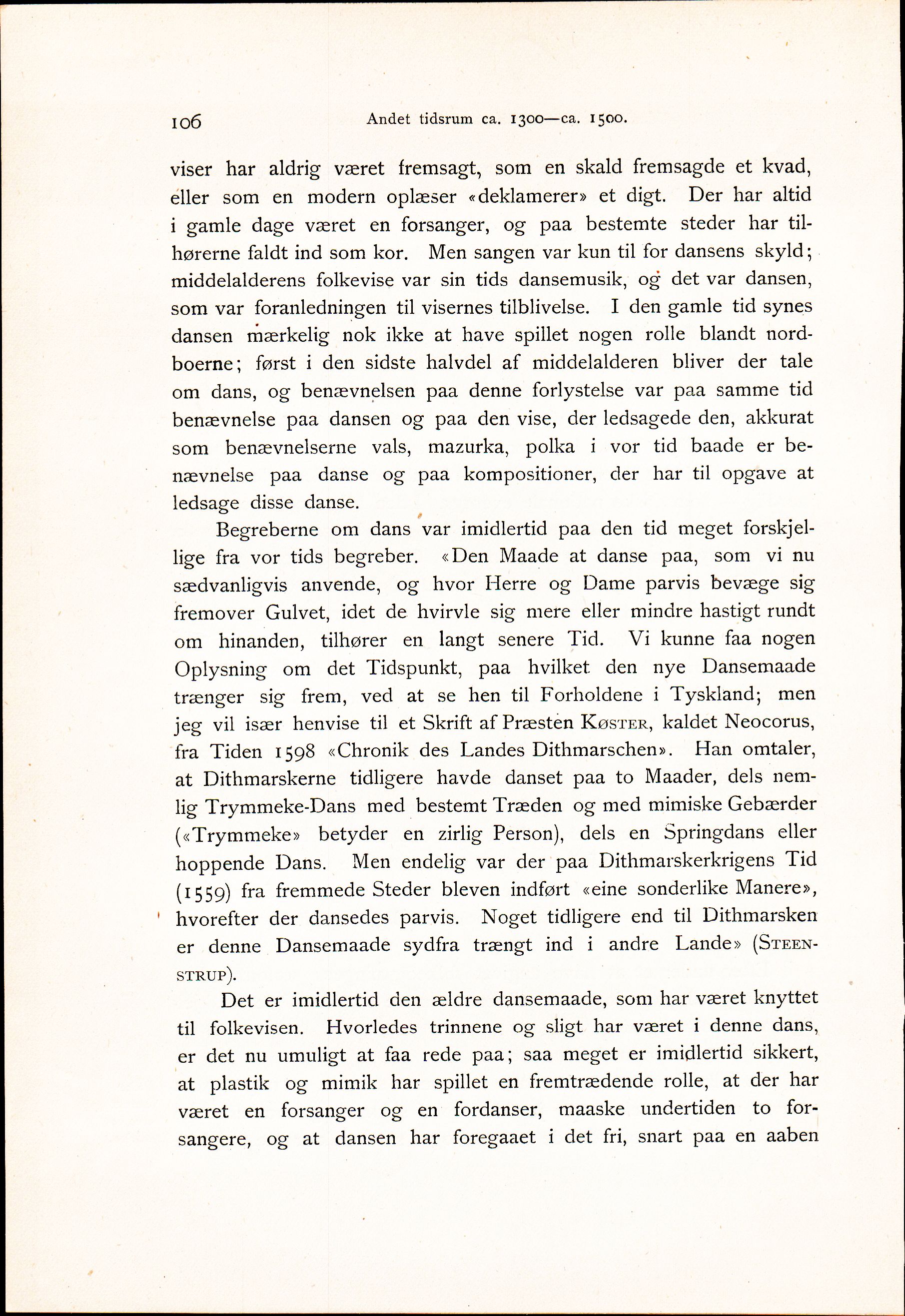 106 Andet tidsrum ca. 1300—ca. 1500.

viser har aldrig været fremsagt, som en skald fremsagde et kvad, eller som en modern oplæser «deklamerer» et digt. Der har altid i gamle dage været en forsanger, og paa bestemte steder har tilhørerne faldt ind som kor. Men sangen var kun til for dansens skyld; middelalderens folkevise var sin tids dansemusik, og det var dansen, som var foranledningen til visernes tilblivelse. I den gamle tid synes dansen mærkelig nok ikke at have spillet nogen rolle blandt nordboerne; først i den sidste halvdel af middelalderen bliver der tale om dans, og benævnelsen paa denne forlystelse var paa samme tid benævnelse paa dansen og paa den vise, der ledsagede den, akkurat som benævnelserne vals, mazurka, polka i vor tid baade er benævnelse paa danse og paa kompositioner, der har til opgave at ledsage disse danse.

Begreberne om dans var imidlertid paa den tid meget forskjellige fra vor tids begreber. «Den Maade at danse paa, som vi nu sædvanligvis anvende, og hvor Herre og Dame parvis bevæge sig fremover Gulvet, idet de hvirvle sig mere eller mindre hastigt rundt om hinanden, tilhører en langt senere Tid. Vi kunne faa nogen Oplysning om det Tidspunkt, paa hvilket den nye Dansemaade trænger sig frem, ved at se hen til Forholdene i Tyskland; men jeg vil især henvise til et Skrift af Præsten Køster, kaldet Neocorus, fra Tiden 1598 «Chronik des Landes Dithmarschen». Han omtaler, at Dithmarskerne tidligere havde danset paa to Maader, dels nemlig Trymmeke-Dans med bestemt Træden og med mimiske Gebærder («Trymmeke» betyder en zirlig Person), dels en Springdans eller hoppende Dans. Men endelig var der paa Dithmarskerkrigens Tid (1559) fra fremmede Steder bleven indført «eine sonderlike Manere», hvorefter der dansedes parvis. Noget tidligere end til Dithmarsken er denne Dansemaade sydfra trængt ind i andre Lande» (Steenstrup).

Det er imidlertid den ældre dansemaade, som har været knyttet til folkevisen. Hvorledes trinnene og sligt har været i denne dans, er det nu umuligt at faa rede paa; saa meget er imidlertid sikkert, at plastik og mimik har spillet en fremtrædende rolle, at der har været en forsanger og en fordanser, maaske undertiden to forsangere, og at dansen har foregaaet i det fri, snart paa en aaben